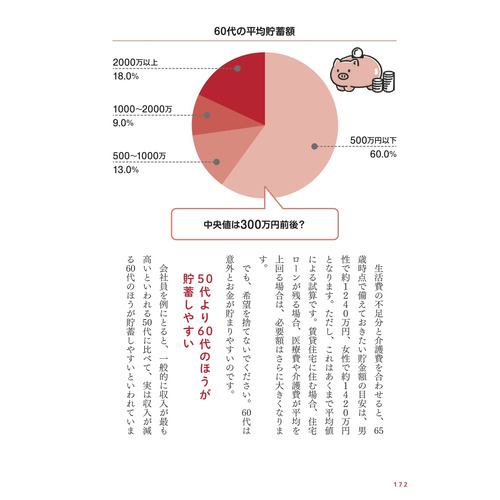 60代の平均貯蓄額

2000万以上
18.0%

1000~2000万
9.0%

500~1000万
13.0%

500万円以下
60.0%

中央値は300万円前後?

生活費の不足分と介護費を合わせると、65歳時点で備えておきたい貯金額の目安は、男性で約1240万円、女性で約1420万円となります。ただし、これはあくまで平均値による試算です。賃貸住宅に住む場合、住宅ローンが残る場合、医療費や介護費が平均を上回る場合は、必要額はさらに大きくなります。

でも、希望を捨てないでください。60代は意外とお金が貯まりやすいのです。

50代より60代のほうが貯蓄しやすい

会社員を例にとると、一般的に収入が最も高いといわれる50代に比べて、実は収入が減る60代のほうが貯蓄しやすいといわれていま

172